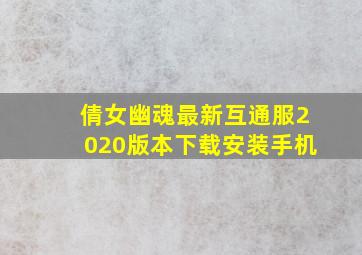 倩女幽魂最新互通服2020版本下载安装手机